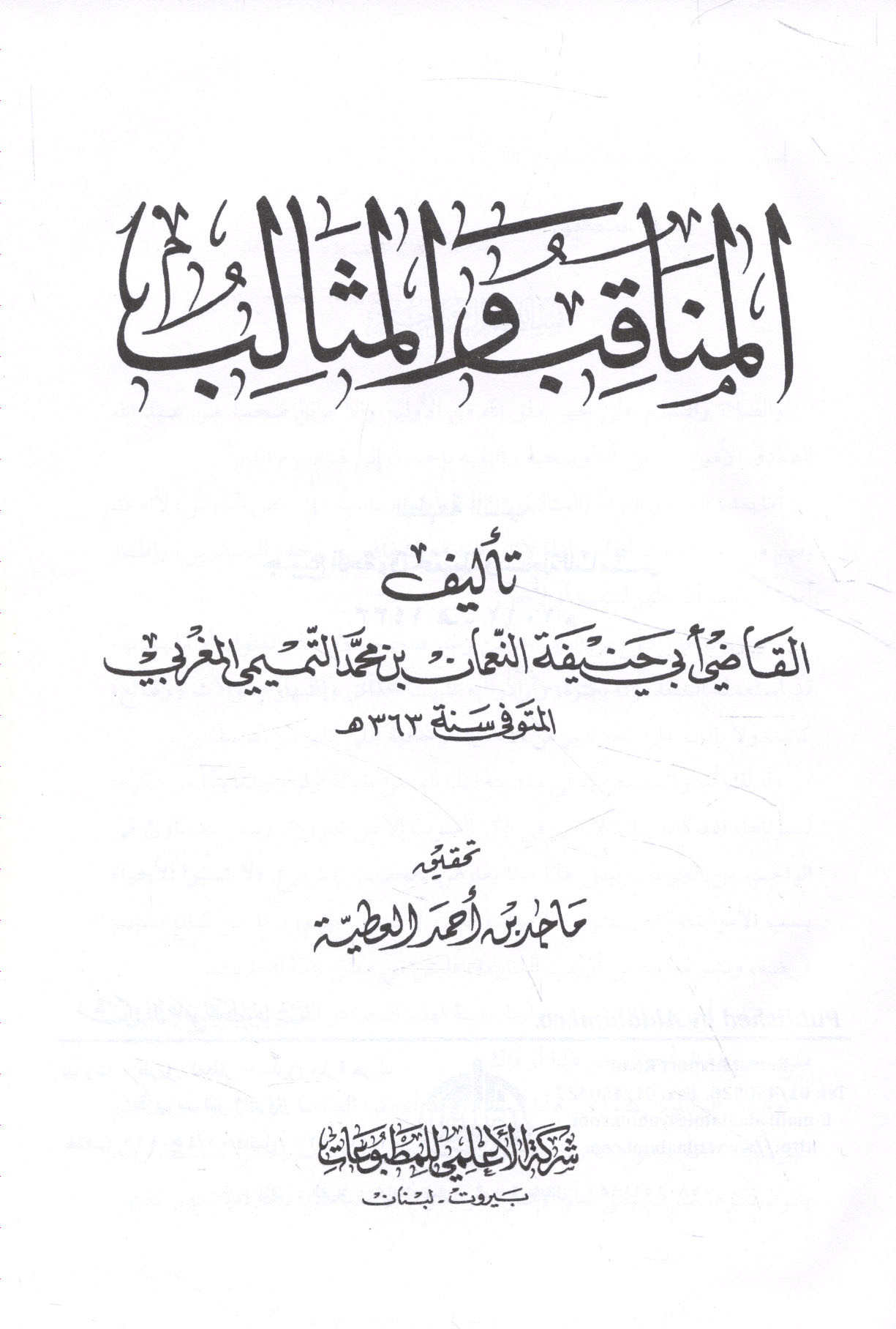 المناقب والمثالب

تأليف
القاضي أبي حنيفة النعمان بن محمد التميمي المغربي
المتوفى سنة ٣٦٣ هـ

تحقيق
ماجد بن أحمد العطية

شركة الأعلمي للمطبوعات
بيروت - لبنان